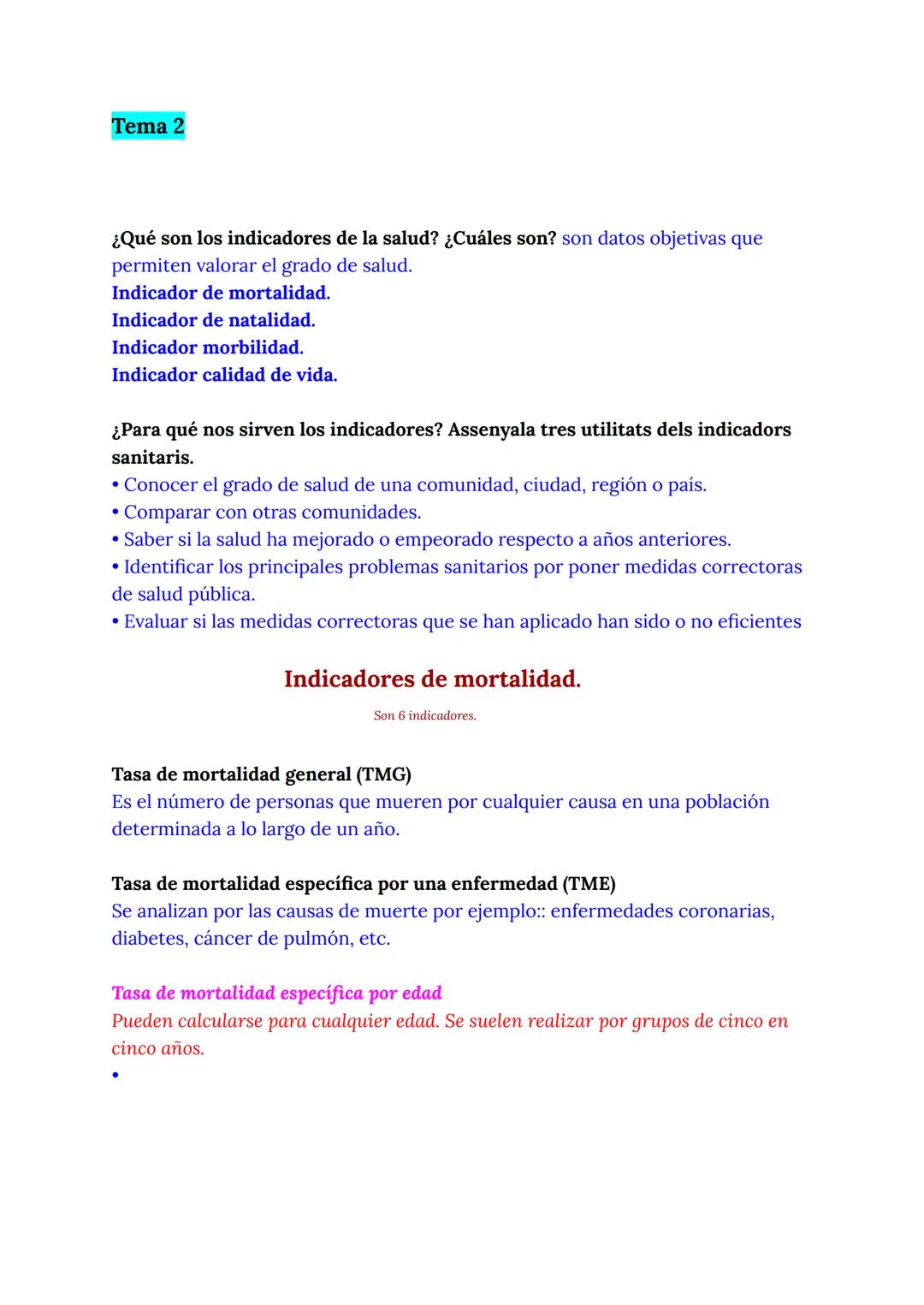 Tema 2

¿Qué son los indicadores de la salud? ¿Cuáles son? son datos objetivas que permiten valorar el grado de salud.
Indicador de mortalidad.
Indicador de natalidad.
Indicador morbilidad.
Indicador calidad de vida.

¿Para qué nos sirven los indicadores? Assenyala tres utilitats dels indicadors sanitaris.
• Conocer el grado de salud de una comunidad, ciudad, región o país.
• Comparar con otras comunidades.
• Saber si la salud ha mejorado o empeorado respecto a años anteriores.
• Identificar los principales problemas sanitarios por poner medidas correctoras de salud pública.
• Evaluar si las medidas correctoras que se han aplicado han sido o no eficientes

Indicadores de mortalidad.

Son 6 indicadores.

Tasa de mortalidad general (TMG)
Es el número de personas que mueren por cualquier causa en una población determinada a lo largo de un año.

Tasa de mortalidad específica por una enfermedad (TME)
Se analizan por las causas de muerte por ejemplo:: enfermedades coronarias, diabetes, cáncer de pulmón, etc.

Tasa de mortalidad específica por edad
Pueden calcularse para cualquier edad. Se suelen realizar por grupos de cinco en cinco años.
•